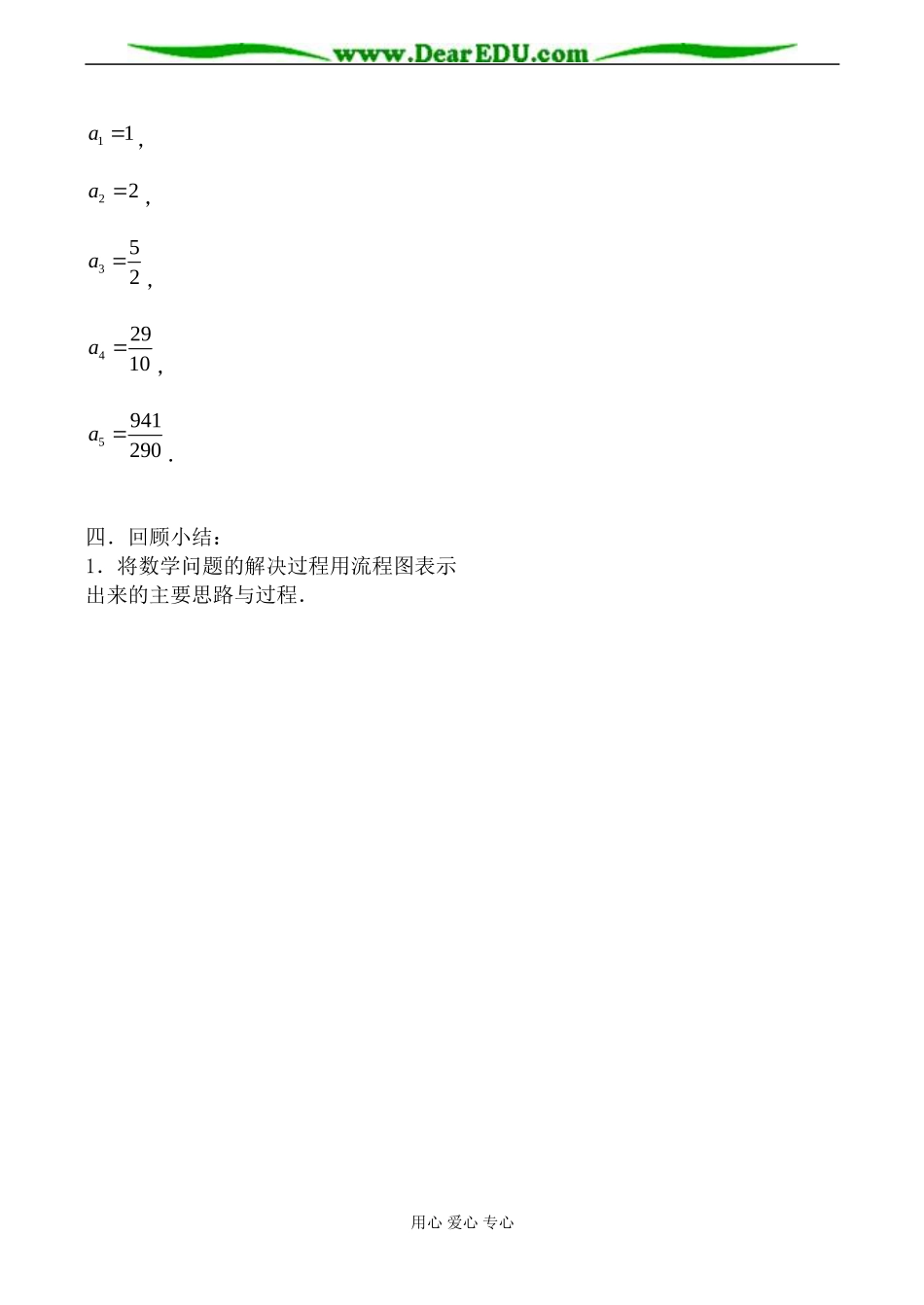 www.DearEDU.com

$a_1=1$,

$a_2=2$,

$a_3=\frac{5}{2}$,

$a_4=\frac{29}{10}$,

$a_5=\frac{941}{290}$.

四．回顾小结：
1．将数学问题的解决过程用流程图表示出来的主要思路与过程．

用心 爱心 专心